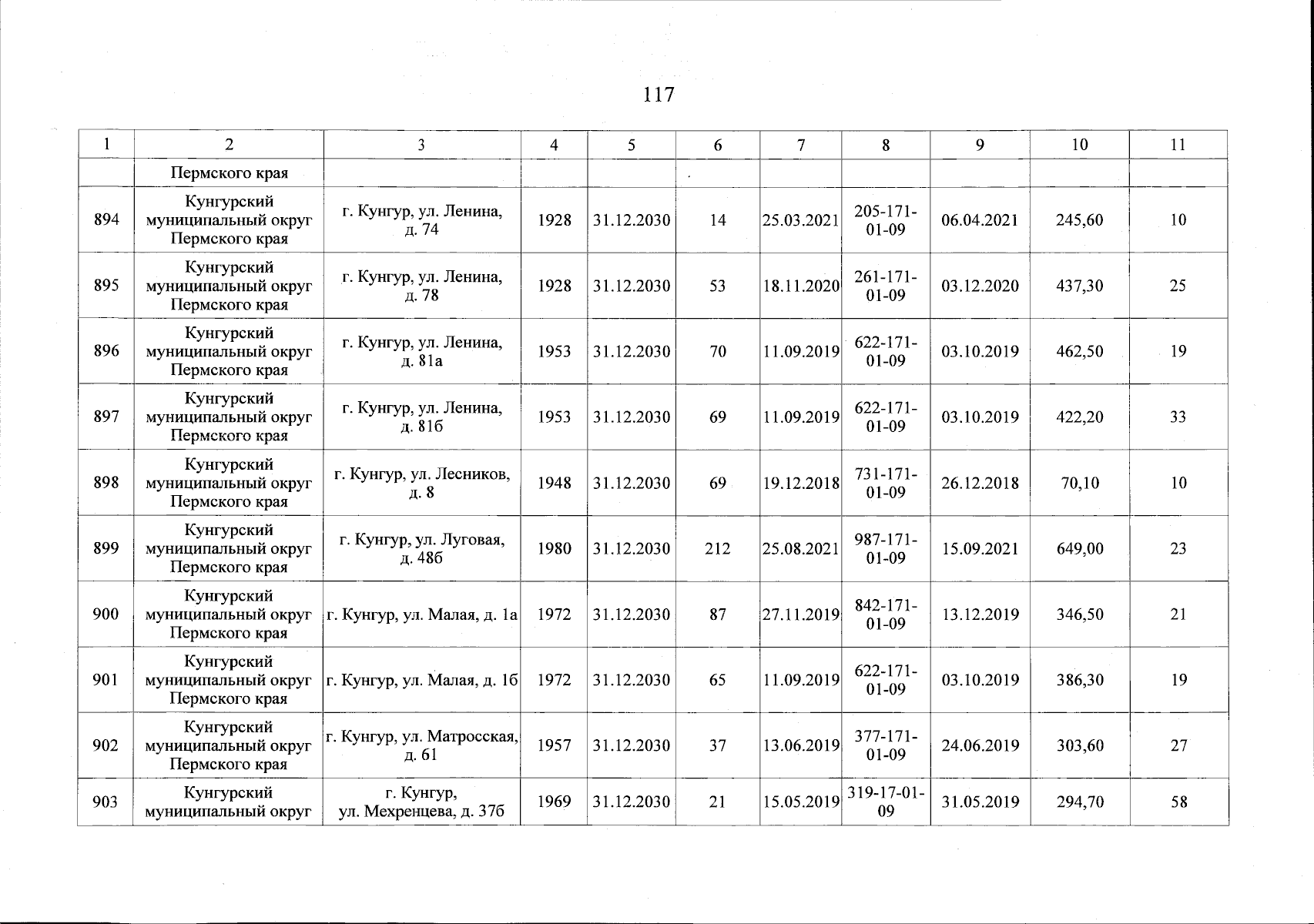 117

| 1 | 2 | 3 | 4 | 5 | 6 | 7 | 8 | 9 | 10 | 11 |
|---|---|---|---|---|---|---|---|---|---|---|
| | Пермского края | | | | | | | | | |
| 894 | Кунгурский муниципальный округ Пермского края | г. Кунгур, ул. Ленина, д. 74 | 1928 | 31.12.2030 | 14 | 25.03.2021 | 205-171-01-09 | 06.04.2021 | 245,60 | 10 |
| 895 | Кунгурский муниципальный округ Пермского края | г. Кунгур, ул. Ленина, д. 78 | 1928 | 31.12.2030 | 53 | 18.11.2020 | 261-171-01-09 | 03.12.2020 | 437,30 | 25 |
| 896 | Кунгурский муниципальный округ Пермского края | г. Кунгур, ул. Ленина, д. 81а | 1953 | 31.12.2030 | 70 | 11.09.2019 | 622-171-01-09 | 03.10.2019 | 462,50 | 19 |
| 897 | Кунгурский муниципальный округ Пермского края | г. Кунгур, ул. Ленина, д. 81б | 1953 | 31.12.2030 | 69 | 11.09.2019 | 622-171-01-09 | 03.10.2019 | 422,20 | 33 |
| 898 | Кунгурский муниципальный округ Пермского края | г. Кунгур, ул. Лесников, д. 8 | 1948 | 31.12.2030 | 69 | 19.12.2018 | 731-171-01-09 | 26.12.2018 | 70,10 | 10 |
| 899 | Кунгурский муниципальный округ Пермского края | г. Кунгур, ул. Луговая, д. 48б | 1980 | 31.12.2030 | 212 | 25.08.2021 | 987-171-01-09 | 15.09.2021 | 649,00 | 23 |
| 900 | Кунгурский муниципальный округ Пермского края | г. Кунгур, ул. Малая, д. 1а | 1972 | 31.12.2030 | 87 | 27.11.2019 | 842-171-01-09 | 13.12.2019 | 346,50 | 21 |
| 901 | Кунгурский муниципальный округ Пермского края | г. Кунгур, ул. Малая, д. 1б | 1972 | 31.12.2030 | 65 | 11.09.2019 | 622-171-01-09 | 03.10.2019 | 386,30 | 19 |
| 902 | Кунгурский муниципальный округ Пермского края | г. Кунгур, ул. Матросская, д. 61 | 1957 | 31.12.2030 | 37 | 13.06.2019 | 377-171-01-09 | 24.06.2019 | 303,60 | 27 |
| 903 | Кунгурский муниципальный округ | г. Кунгур, ул. Мехренцева, д. 37б | 1969 | 31.12.2030 | 21 | 15.05.2019 | 319-17-01-09 | 31.05.2019 | 294,70 | 58 |